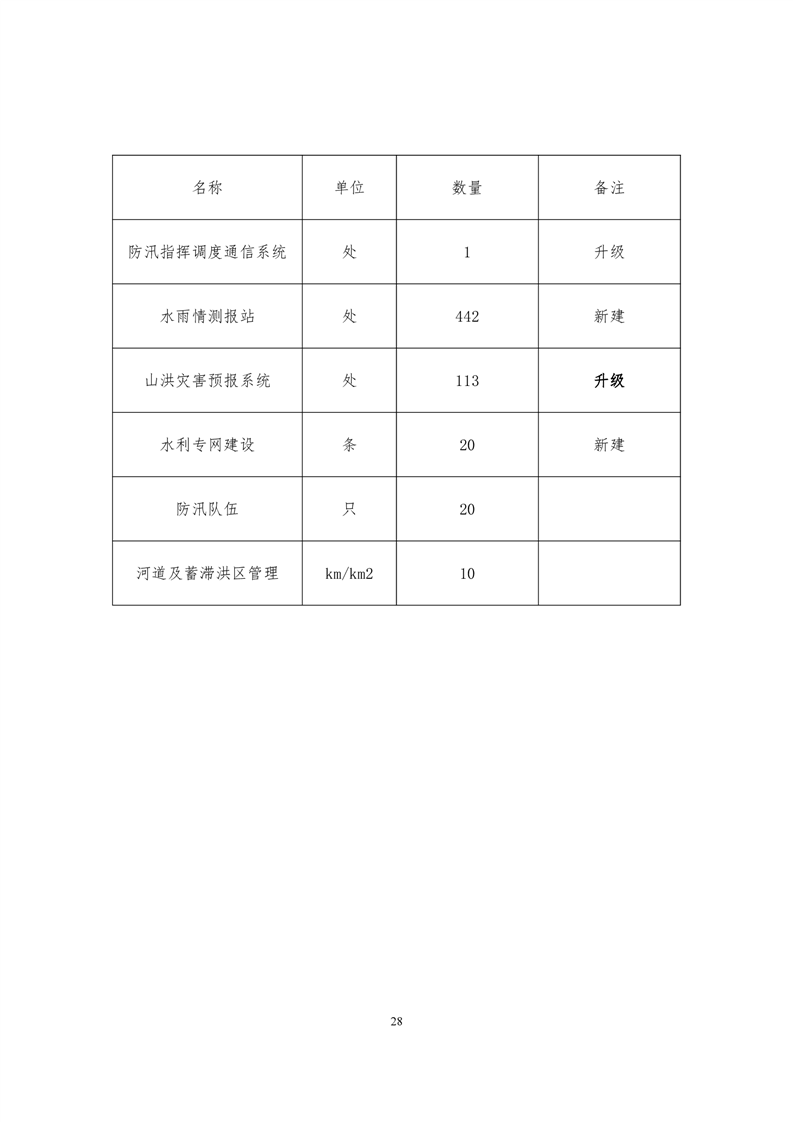 | 名称 | 单位 | 数量 | 备注 |
|---|---|---|---|
| 防汛指挥调度通信系统 | 处 | 1 | 升级 |
| 水雨情测报站 | 处 | 442 | 新建 |
| 山洪灾害预报系统 | 处 | 113 | 升级 |
| 水利专网建设 | 条 | 20 | 新建 |
| 防汛队伍 | 只 | 20 | |
| 河道及蓄滞洪区管理 | km/km2 | 10 | |

28